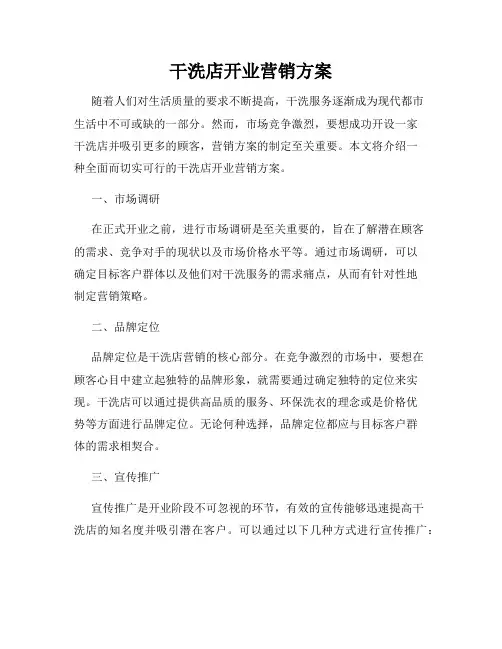 干洗店开业营销方案

随着人们对生活质量的要求不断提高，干洗服务逐渐成为现代都市生活中不可或缺的一部分。然而，市场竞争激烈，要想成功开设一家干洗店并吸引更多的顾客，营销方案的制定至关重要。本文将介绍一种全面而切实可行的干洗店开业营销方案。

一、市场调研

在正式开业之前，进行市场调研是至关重要的，旨在了解潜在顾客的需求、竞争对手的现状以及市场价格水平等。通过市场调研，可以确定目标客户群体以及他们对干洗服务的需求痛点，从而有针对性地制定营销策略。

二、品牌定位

品牌定位是干洗店营销的核心部分。在竞争激烈的市场中，要想在顾客心目中建立起独特的品牌形象，就需要通过确定独特的定位来实现。干洗店可以通过提供高品质的服务、环保洗衣的理念或是价格优势等方面进行品牌定位。无论何种选择，品牌定位都应与目标客户群体的需求相契合。

三、宣传推广

宣传推广是开业阶段不可忽视的环节，有效的宣传能够迅速提高干洗店的知名度并吸引潜在客户。可以通过以下几种方式进行宣传推广：